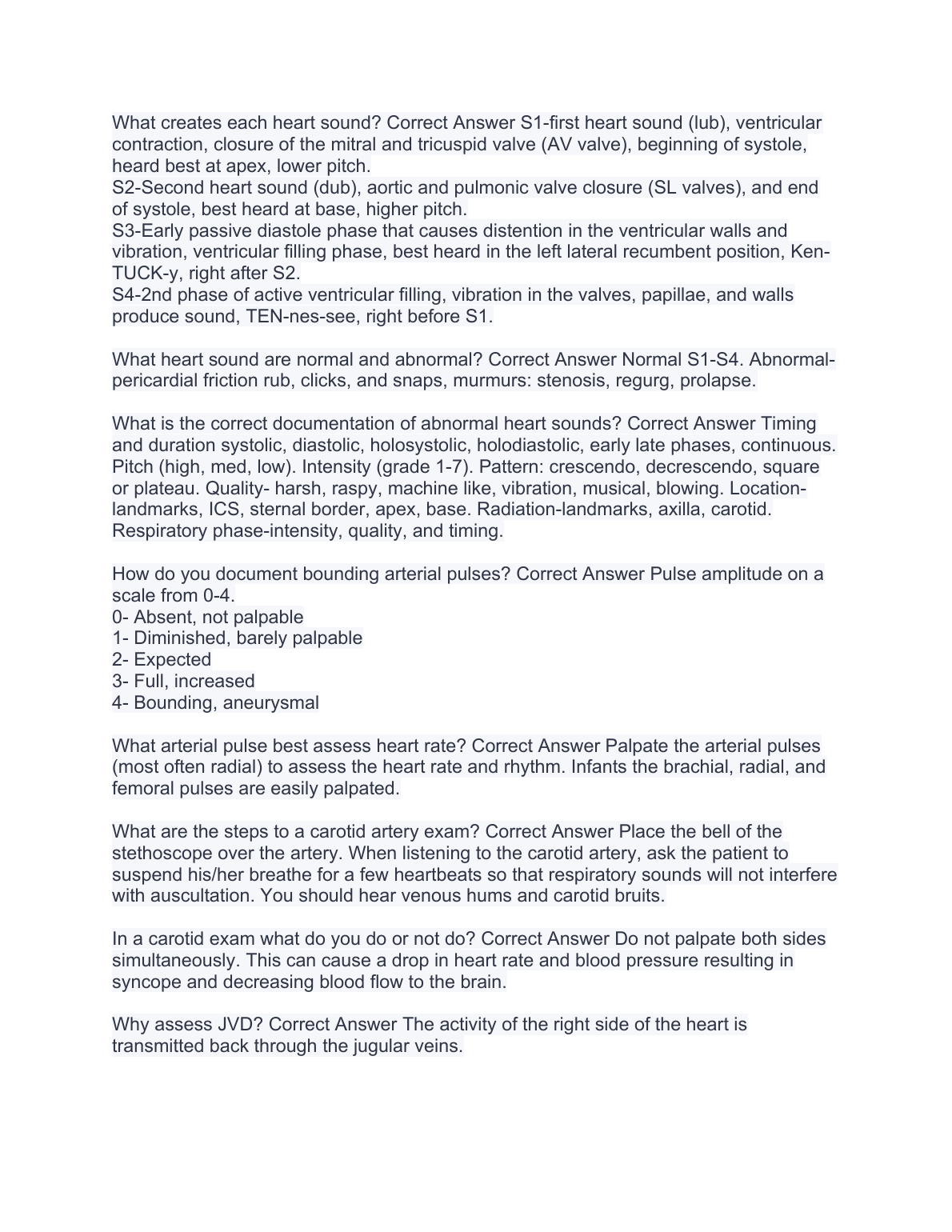 What creates each heart sound? Correct Answer S1-first heart sound (lub), ventricular contraction, closure of the mitral and tricuspid valve (AV valve), beginning of systole, heard best at apex, lower pitch.
S2-Second heart sound (dub), aortic and pulmonic valve closure (SL valves), and end of systole, best heard at base, higher pitch.
S3-Early passive diastole phase that causes distention in the ventricular walls and vibration, ventricular filling phase, best heard in the left lateral recumbent position, Ken-TUCK-y, right after S2.
S4-2nd phase of active ventricular filling, vibration in the valves, papillae, and walls produce sound, TEN-nes-see, right before S1.

What heart sound are normal and abnormal? Correct Answer Normal S1-S4. Abnormal-pericardial friction rub, clicks, and snaps, murmurs: stenosis, regurg, prolapse.

What is the correct documentation of abnormal heart sounds? Correct Answer Timing and duration systolic, diastolic, holosystolic, holodiastolic, early late phases, continuous. Pitch (high, med, low). Intensity (grade 1-7). Pattern: crescendo, decrescendo, square or plateau. Quality- harsh, raspy, machine like, vibration, musical, blowing. Location-landmarks, ICS, sternal border, apex, base. Radiation-landmarks, axilla, carotid. Respiratory phase-intensity, quality, and timing.

How do you document bounding arterial pulses? Correct Answer Pulse amplitude on a scale from 0-4.
0- Absent, not palpable
1- Diminished, barely palpable
2- Expected
3- Full, increased
4- Bounding, aneurysmal

What arterial pulse best assess heart rate? Correct Answer Palpate the arterial pulses (most often radial) to assess the heart rate and rhythm. Infants the brachial, radial, and femoral pulses are easily palpated.

What are the steps to a carotid artery exam? Correct Answer Place the bell of the stethoscope over the artery. When listening to the carotid artery, ask the patient to suspend his/her breathe for a few heartbeats so that respiratory sounds will not interfere with auscultation. You should hear venous hums and carotid bruits.

In a carotid exam what do you do or not do? Correct Answer Do not palpate both sides simultaneously. This can cause a drop in heart rate and blood pressure resulting in syncope and decreasing blood flow to the brain.

Why assess JVD? Correct Answer The activity of the right side of the heart is transmitted back through the jugular veins.